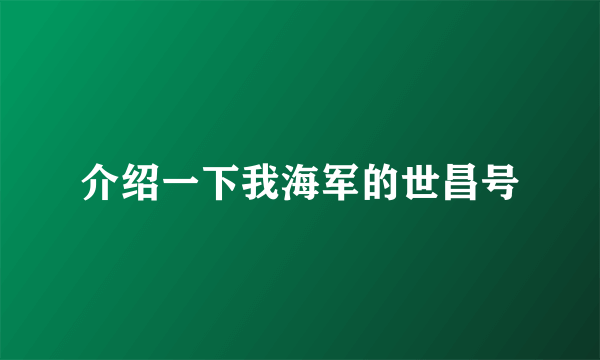 介绍一下我海军的世昌号